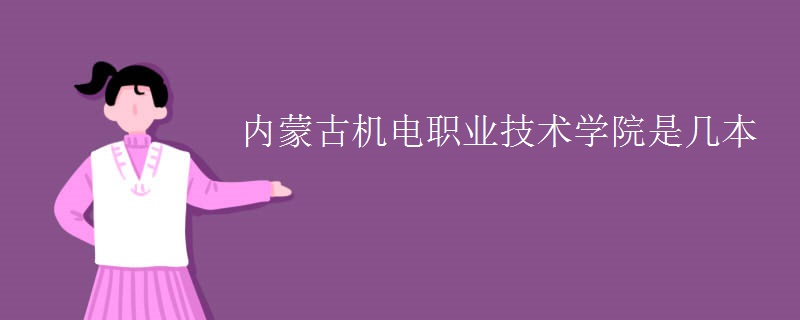 内蒙古机电职业技术学院是几本